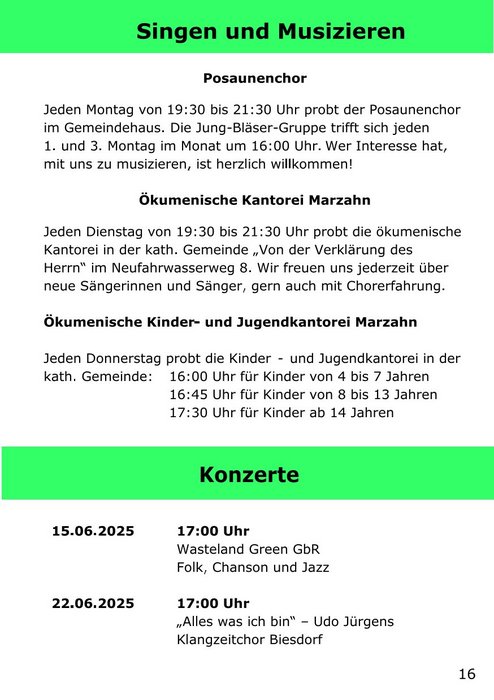 Singen und Musizieren

Posaunenchor

Jeden Montag von 19:30 bis 21:30 Uhr probt der Posaunenchor im Gemeindehaus. Die Jung-Bläser-Gruppe trifft sich jeden 1. und 3. Montag im Monat um 16:00 Uhr. Wer Interesse hat, mit uns zu musizieren, ist herzlich willkommen!

Ökumenische Kantorei Marzahn

Jeden Dienstag von 19:30 bis 21:30 Uhr probt die ökumenische Kantorei in der kath. Gemeinde „Von der Verklärung des Herrn“ im Neufahrwasserweg 8. Wir freuen uns jederzeit über neue Sängerinnen und Sänger, gern auch mit Chorerfahrung.

Ökumenische Kinder- und Jugendkantorei Marzahn

Jeden Donnerstag probt die Kinder - und Jugendkantorei in der kath. Gemeinde: 16:00 Uhr für Kinder von 4 bis 7 Jahren
16:45 Uhr für Kinder von 8 bis 13 Jahren
17:30 Uhr für Kinder ab 14 Jahren

Konzerte

15.06.2025 17:00 Uhr
Wasteland Green GbR
Folk, Chanson und Jazz

22.06.2025 17:00 Uhr
„Alles was ich bin“ – Udo Jürgens
Klangzeitchor Biesdorf

16